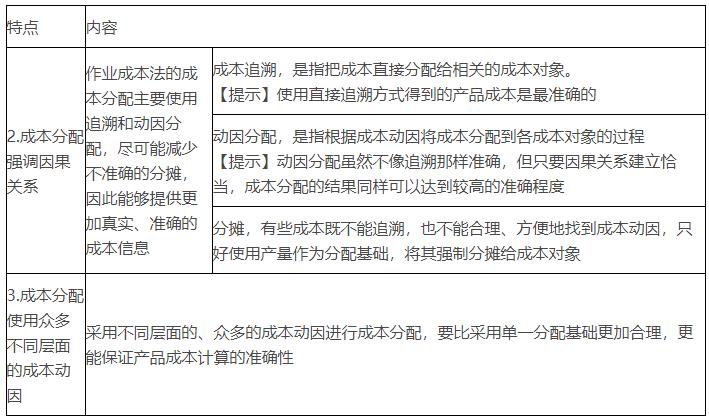 | 特点 | 内容 | |
|---|---|---|
| 2.成本分配强调因果关系 | 作业成本法的成本分配主要使用追溯和动因分配，尽可能减少不准确的分摊，因此能够提供更加真实、准确的成本信息 | 成本追溯，是指把成本直接分配给相关的成本对象。【提示】使用直接追溯方式得到的产品成本是最准确的 |
| | | 动因分配，是指根据成本动因将成本分配到各成本对象的过程【提示】动因分配虽然不像追溯那样准确，但只要因果关系建立恰当，成本分配的结果同样可以达到较高的准确程度 |
| | | 分摊，有些成本既不能追溯，也不能合理、方便地找到成本动因，只好使用产量作为分配基础，将其强制分摊给成本对象 |
| 3.成本分配使用众多不同层面的成本动因 | 采用不同层面的、众多的成本动因进行成本分配，要比采用单一分配基础更加合理，更能保证产品成本计算的准确性 | |